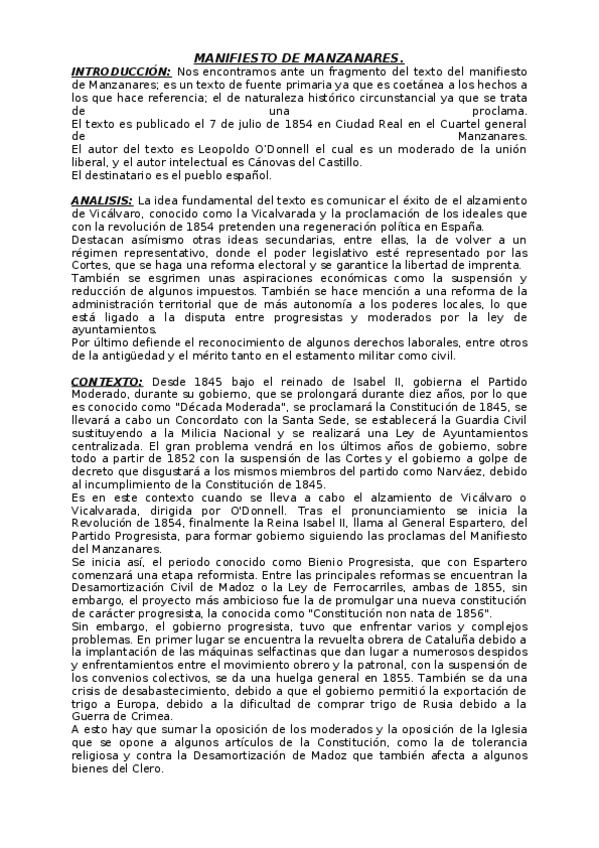 MANIFIESTO DE MANZANARES.

INTRODUCCIÓN: Nos encontramos ante un fragmento del texto del manifiesto de Manzanares; es un texto de fuente primaria ya que es coetánea a los hechos a los que hace referencia; el de naturaleza histórico circunstancial ya que se trata de una proclama.
El texto es publicado el 7 de julio de 1854 en Ciudad Real en el Cuartel general de Manzanares.
El autor del texto es Leopoldo O'Donnell el cual es un moderado de la unión liberal, y el autor intelectual es Cánovas del Castillo.
El destinatario es el pueblo español.

ANALISIS: La idea fundamental del texto es comunicar el éxito de el alzamiento de Vicálvaro, conocido como la Vicalvarada y la proclamación de los ideales que con la revolución de 1854 pretenden una regeneración política en España.
Destacan asímismo otras ideas secundarias, entre ellas, la de volver a un régimen representativo, donde el poder legislativo esté representado por las Cortes, que se haga una reforma electoral y se garantice la libertad de imprenta.
También se esgrimen unas aspiraciones económicas como la suspensión y reducción de algunos impuestos. También se hace mención a una reforma de la administración territorial que de más autonomía a los poderes locales, lo que está ligado a la disputa entre progresistas y moderados por la ley de ayuntamientos.
Por último defiende el reconocimiento de algunos derechos laborales, entre otros de la antigüedad y el mérito tanto en el estamento militar como civil.

CONTEXTO: Desde 1845 bajo el reinado de Isabel II, gobierna el Partido Moderado, durante su gobierno, que se prolongará durante diez años, por lo que es conocido como "Década Moderada", se proclamará la Constitución de 1845, se llevará a cabo un Concordato con la Santa Sede, se establecerá la Guardia Civil sustituyendo a la Milicia Nacional y se realizará una Ley de Ayuntamientos centralizada. El gran problema vendrá en los últimos años de gobierno, sobre todo a partir de 1852 con la suspensión de las Cortes y el gobierno a golpe de decreto que disgustará a los mismos miembros del partido como Narváez, debido al incumplimiento de la Constitución de 1845.
Es en este contexto cuando se lleva a cabo el alzamiento de Vicálvaro o Vicalvarada, dirigida por O'Donnell. Tras el pronunciamiento se inicia la Revolución de 1854, finalmente la Reina Isabel II, llama al General Espartero, del Partido Progresista, para formar gobierno siguiendo las proclamas del Manifiesto del Manzanares.
Se inicia así, el periodo conocido como Bienio Progresista, que con Espartero comenzará una etapa reformista. Entre las principales reformas se encuentran la Desamortización Civil de Madoz o la Ley de Ferrocarriles, ambas de 1855, sin embargo, el proyecto más ambicioso fue la de promulgar una nueva constitución de carácter progresista, la conocida como "Constitución non nata de 1856".
Sin embargo, el gobierno progresista, tuvo que enfrentar varios y complejos problemas. En primer lugar se encuentra la revuelta obrera de Cataluña debido a la implantación de las máquinas selfactinas que dan lugar a numerosos despidos y enfrentamientos entre el movimiento obrero y la patronal, con la suspensión de los convenios colectivos, se da una huelga general en 1855. También se da una crisis de desabastecimiento, debido a que el gobierno permitió la exportación de trigo a Europa, debido a la dificultad de comprar trigo de Rusia debido a la Guerra de Crimea.
A esto hay que sumar la oposición de los moderados y la oposición de la Iglesia que se opone a algunos artículos de la Constitución, como la de tolerancia religiosa y contra la Desamortización de Madoz que también afecta a algunos bienes del Clero.